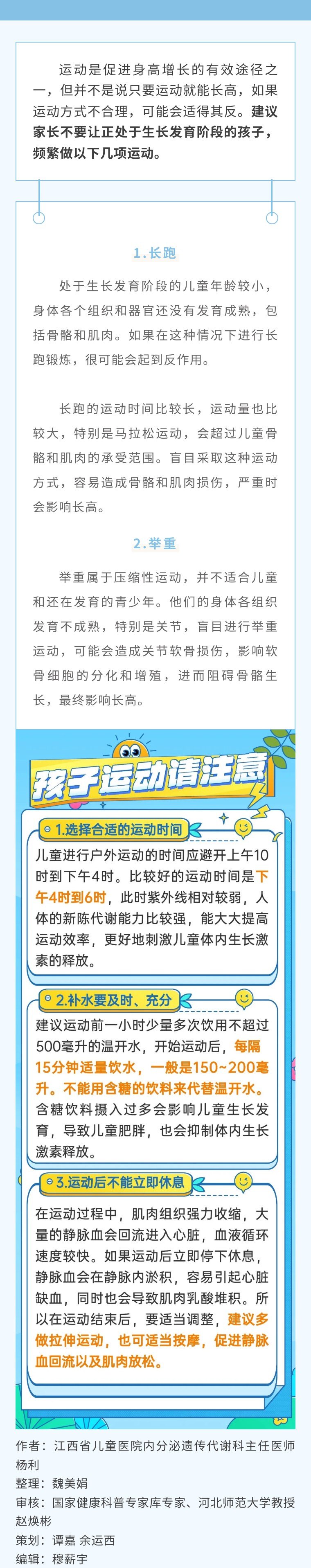 运动是促进身高增长的有效途径之一，但并不是说只要运动就能长高，如果运动方式不合理，可能会适得其反。建议家长不要让正处于生长发育阶段的孩子，频繁做以下几项运动。

1.长跑

处于生长发育阶段的儿童年龄较小，身体各个组织和器官还没有发育成熟，包括骨骼和肌肉。如果在这种情况下进行长跑锻炼，很可能会起到反作用。

长跑的运动时间比较长，运动量也比较大，特别是马拉松运动，会超过儿童骨骼和肌肉的承受范围。盲目采取这种运动方式，容易造成骨骼和肌肉损伤，严重时会影响长高。

2.举重

举重属于压缩性运动，并不适合儿童和还在发育的青少年。他们的身体各组织发育不成熟，特别是关节，盲目进行举重运动，可能会造成关节软骨损伤，影响软骨细胞的分化和增殖，进而阻碍骨骼生长，最终影响长高。

孩子运动请注意

1.选择合适的运动时间

儿童进行户外运动的时间应避开上午10时到下午4时。比较好的运动时间是下午4时到6时，此时紫外线相对较弱，人体的新陈代谢能力比较强，能大大提高运动效率，更好地刺激儿童体内生长激素的释放。

2.补水要及时、充分

建议运动前一小时少量多次饮用不超过500毫升的温开水，开始运动后，每隔15分钟适量饮水，一般是150~200毫升。不能用含糖的饮料来代替温开水。含糖饮料摄入过多会影响儿童生长发育，导致儿童肥胖，也会抑制体内生长激素释放。

3.运动后不能立即休息

在运动过程中，肌肉组织强力收缩，大量的静脉血会回流进入心脏，血液循环速度较快。如果运动后立即停下休息，静脉血会在静脉内淤积，容易引起心脏缺血，同时也会导致肌肉乳酸堆积。所以在运动结束后，要适当调整，建议多做拉伸运动，也可适当按摩，促进静脉血回流以及肌肉放松。

作者：江西省儿童医院内分泌遗传代谢科主任医师 杨利
整理：魏美娟
审核：国家健康科普专家库专家、河北师范大学教授 赵焕彬
策划：谭嘉 余运西
编辑：穆薪宇